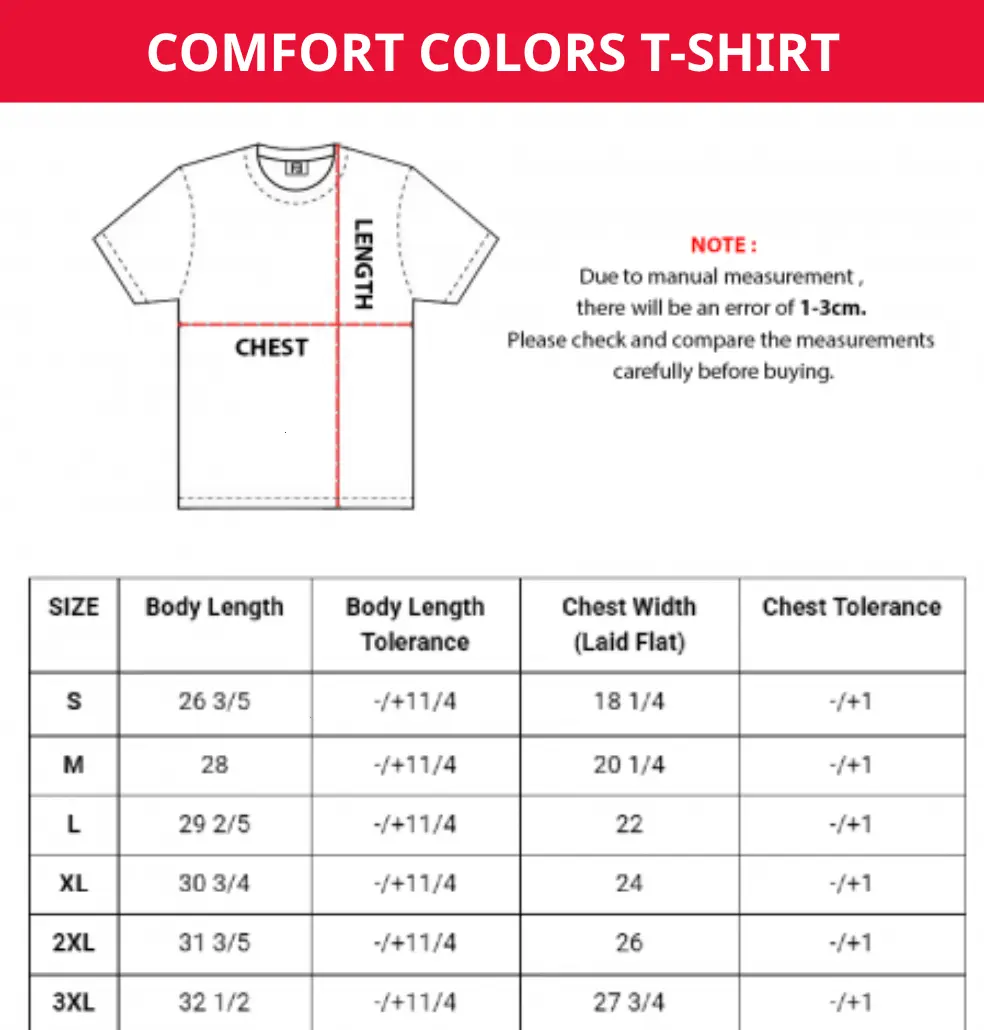 COMFORT COLORS T-SHIRT

LENGTH

CHEST

NOTE :
Due to manual measurement , there will be an error of 1-3cm.
Please check and compare the measurements carefully before buying.

| SIZE | Body Length | Body Length Tolerance | Chest Width (Laid Flat) | Chest Tolerance |
|---|---|---|---|---|
| S | 26 3/5 | -/+11/4 | 18 1/4 | -/+1 |
| M | 28 | -/+11/4 | 20 1/4 | -/+1 |
| L | 29 2/5 | -/+11/4 | 22 | -/+1 |
| XL | 30 3/4 | -/+11/4 | 24 | -/+1 |
| 2XL | 31 3/5 | -/+11/4 | 26 | -/+1 |
| 3XL | 32 1/2 | -/+11/4 | 27 3/4 | -/+1 |